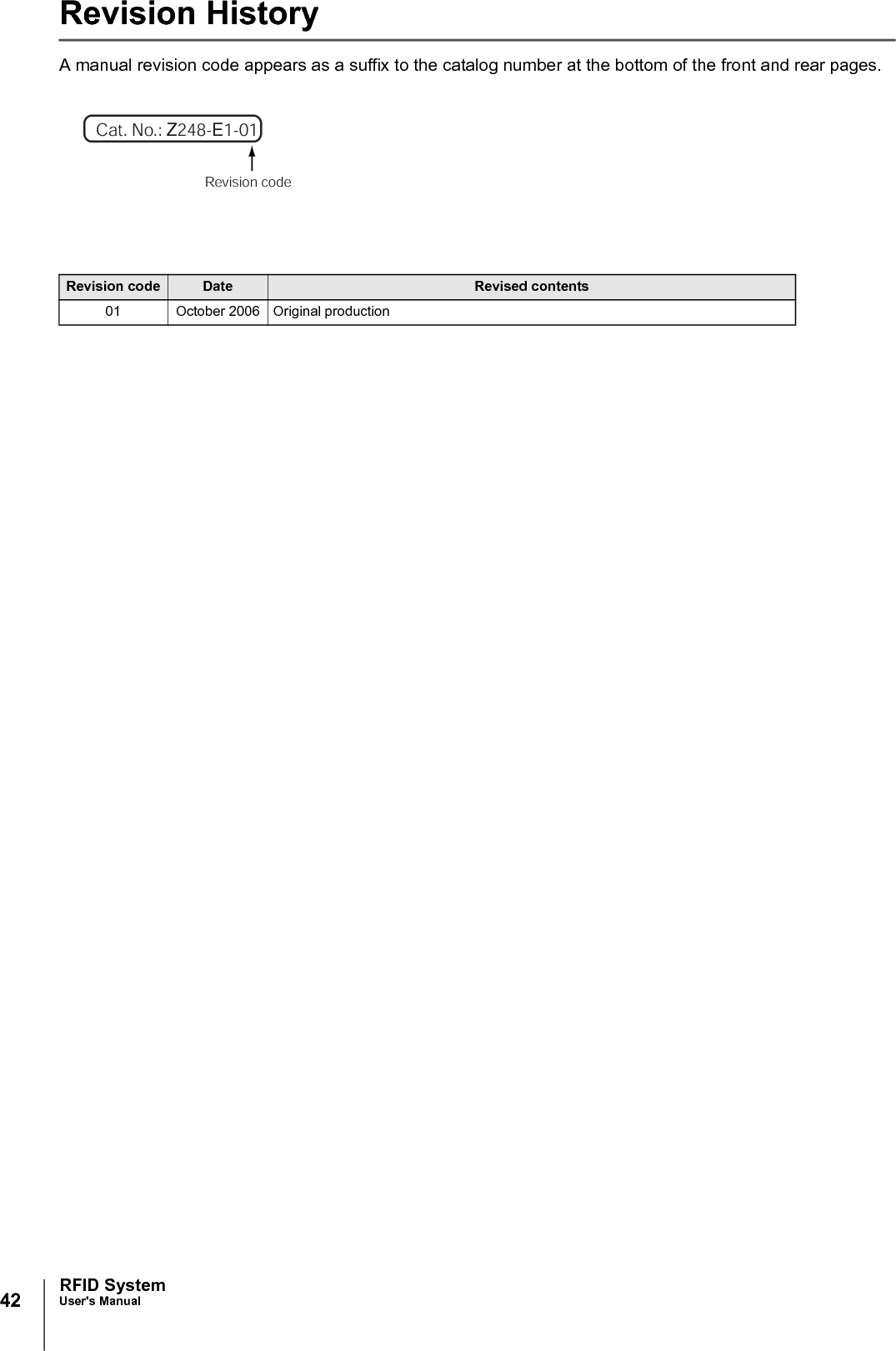 Revision History

A manual revision code appears as a suffix to the catalog number at the bottom of the front and rear pages.

Cat. No.: Z248-E1-01

Revision code

| Revision code | Date | Revised contents |
|---|---|---|
| 01 | October 2006 | Original production |

42

RFID System
User's Manual